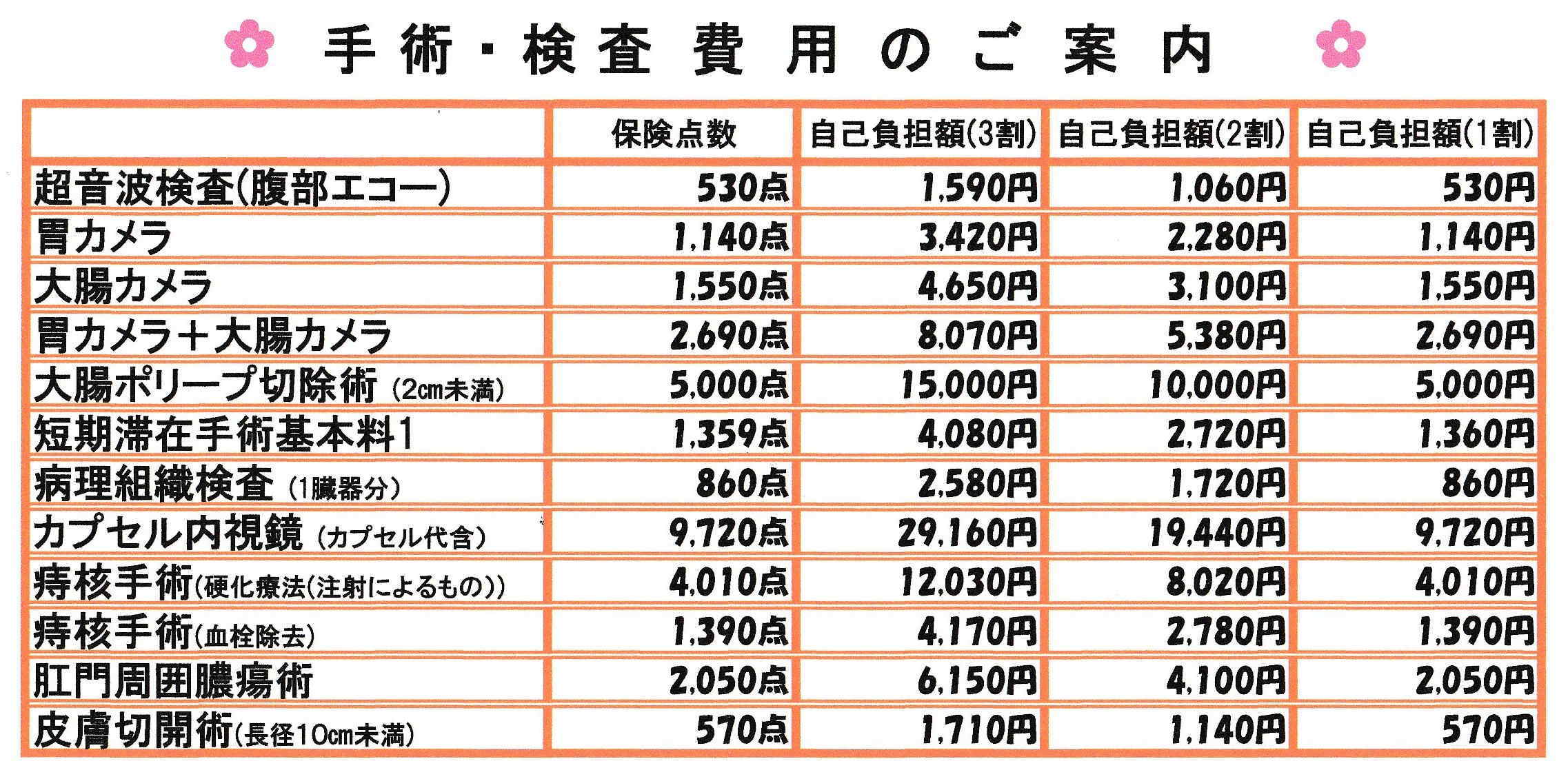 手術・検査費用のご案内

| | 保険点数 | 自己負担額(3割) | 自己負担額(2割) | 自己負担額(1割) |
|---|---|---|---|---|
| 超音波検査(腹部エコー) | 530点 | 1,590円 | 1,060円 | 530円 |
| 胃カメラ | 1,140点 | 3,420円 | 2,280円 | 1,140円 |
| 大腸カメラ | 1,550点 | 4,650円 | 3,100円 | 1,550円 |
| 胃カメラ＋大腸カメラ | 2,690点 | 8,070円 | 5,380円 | 2,690円 |
| 大腸ポリープ切除術 (2cm未満) | 5,000点 | 15,000円 | 10,000円 | 5,000円 |
| 短期滞在手術基本料1 | 1,359点 | 4,080円 | 2,720円 | 1,360円 |
| 病理組織検査 (1臓器分) | 860点 | 2,580円 | 1,720円 | 860円 |
| カプセル内視鏡 (カプセル代含) | 9,720点 | 29,160円 | 19,440円 | 9,720円 |
| 痔核手術(硬化療法(注射によるもの)) | 4,010点 | 12,030円 | 8,020円 | 4,010円 |
| 痔核手術(血栓除去) | 1,390点 | 4,170円 | 2,780円 | 1,390円 |
| 肛門周囲膿瘍術 | 2,050点 | 6,150円 | 4,100円 | 2,050円 |
| 皮膚切開術(長径10cm未満) | 570点 | 1,710円 | 1,140円 | 570円 |